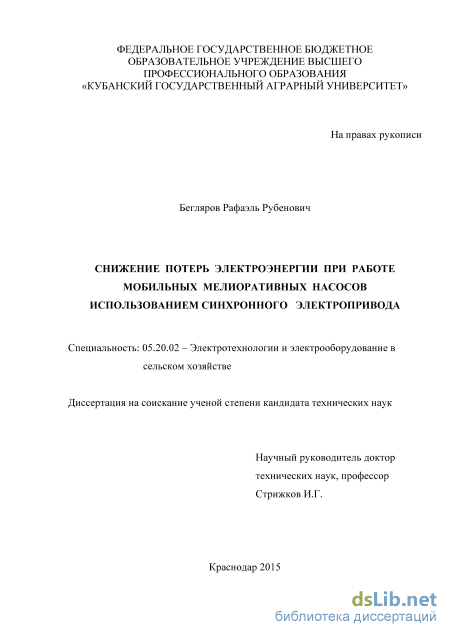 ФЕДЕРАЛЬНОЕ ГОСУДАРСТВЕННОЕ БЮДЖЕТНОЕ ОБРАЗОВАТЕЛЬНОЕ УЧРЕЖДЕНИЕ ВЫСШЕГО ПРОФЕССИОНАЛЬНОГО ОБРАЗОВАНИЯ «КУБАНСКИЙ ГОСУДАРСТВЕННЫЙ АГРАРНЫЙ УНИВЕРСИТЕТ»

На правах рукописи

Бегляров Рафаэль Рубенович

СНИЖЕНИЕ ПОТЕРЬ ЭЛЕКТРОЭНЕРГИИ ПРИ РАБОТЕ МОБИЛЬНЫХ МЕЛИОРАТИВНЫХ НАСОСОВ ИСПОЛЬЗОВАНИЕМ СИНХРОННОГО ЭЛЕКТРОПРИВОДА

Специальность: 05.20.02 – Электротехнологии и электрооборудование в сельском хозяйстве

Диссертация на соискание ученой степени кандидата технических наук

Научный руководитель доктор технических наук, профессор Стрижков И.Г.

Краснодар 2015

dsLib.net
библиотека диссертаций